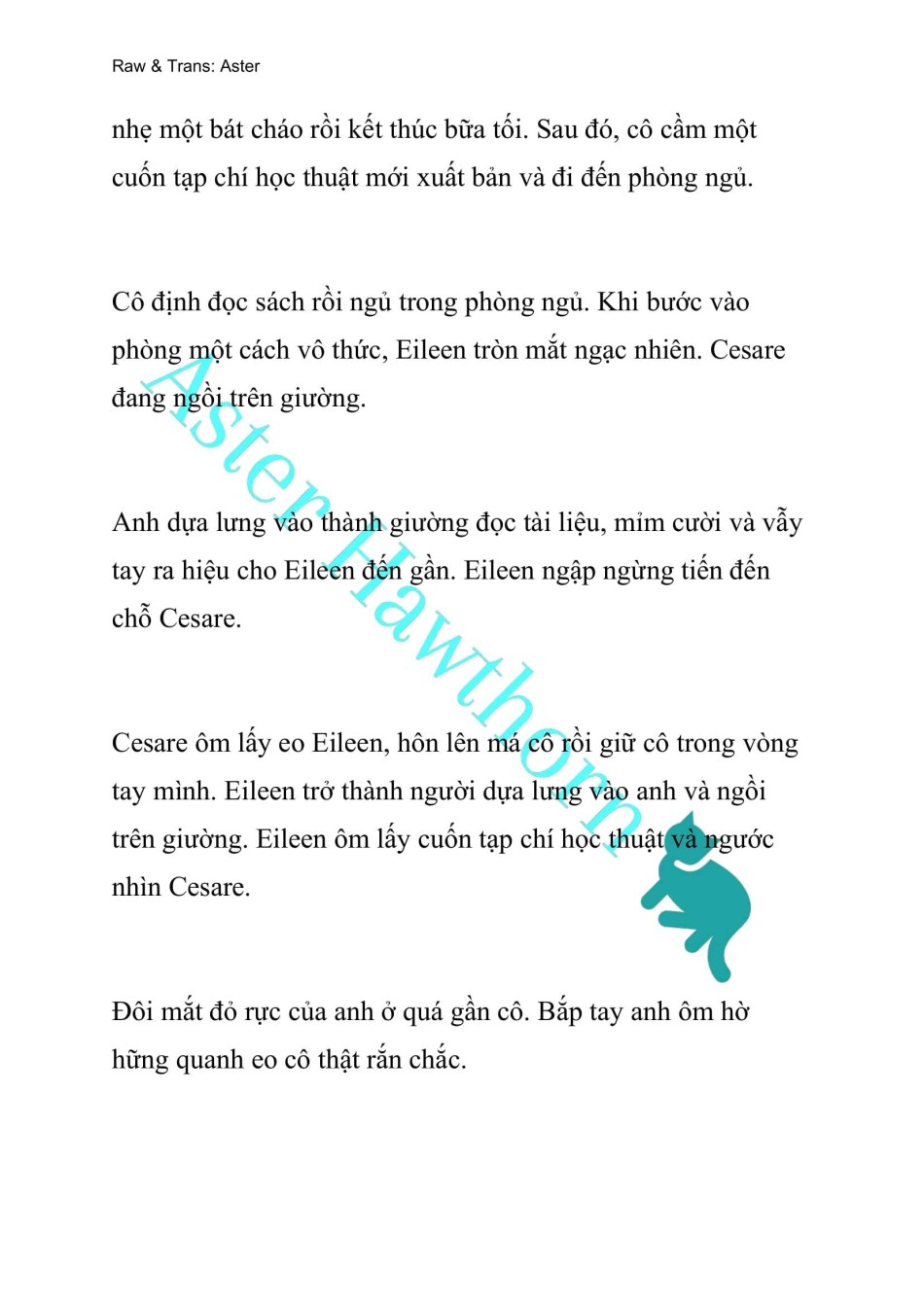 Raw & Trans: Aster

nhẹ một bát cháo rồi kết thúc bữa tối. Sau đó, cô cầm một cuốn tạp chí học thuật mới xuất bản và đi đến phòng ngủ.

Cô định đọc sách rồi ngủ trong phòng ngủ. Khi bước vào phòng một cách vô thức, Eileen tròn mắt ngạc nhiên. Cesare đang ngồi trên giường.

Anh dựa lưng vào thành giường đọc tài liệu, mỉm cười và vẫy tay ra hiệu cho Eileen đến gần. Eileen ngập ngừng tiến đến chỗ Cesare.

Cesare ôm lấy eo Eileen, hôn lên má cô rồi giữ cô trong vòng tay mình. Eileen trở thành người dựa lưng vào anh và ngồi trên giường. Eileen ôm lấy cuốn tạp chí học thuật và ngước nhìn Cesare.

Đôi mắt đỏ rực của anh ở quá gần cô. Bắp tay anh ôm hờ hững quanh eo cô thật rắn chắc.

Aster Hawthorn